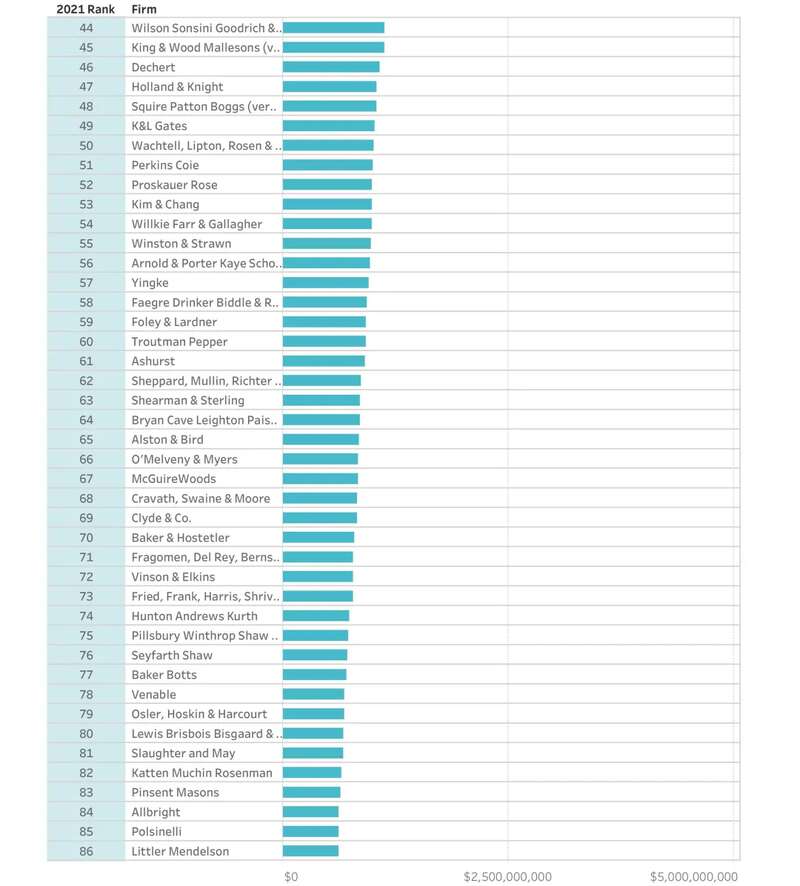 | 2021 Rank | Firm |
|---|---|
| 44 | Wilson Sonsini Goodrich &.. |
| 45 | King & Wood Mallesons (v.. |
| 46 | Dechert |
| 47 | Holland & Knight |
| 48 | Squire Patton Boggs (ver.. |
| 49 | K&L Gates |
| 50 | Wachtell, Lipton, Rosen & .. |
| 51 | Perkins Coie |
| 52 | Proskauer Rose |
| 53 | Kim & Chang |
| 54 | Willkie Farr & Gallagher |
| 55 | Winston & Strawn |
| 56 | Arnold & Porter Kaye Scho.. |
| 57 | Yingke |
| 58 | Faegre Drinker Biddle & R.. |
| 59 | Foley & Lardner |
| 60 | Troutman Pepper |
| 61 | Ashurst |
| 62 | Sheppard, Mullin, Richter .. |
| 63 | Shearman & Sterling |
| 64 | Bryan Cave Leighton Pais.. |
| 65 | Alston & Bird |
| 66 | O'Melveny & Myers |
| 67 | McGuireWoods |
| 68 | Cravath, Swaine & Moore |
| 69 | Clyde & Co. |
| 70 | Baker & Hostetler |
| 71 | Fragomen, Del Rey, Berns.. |
| 72 | Vinson & Elkins |
| 73 | Fried, Frank, Harris, Shriv.. |
| 74 | Hunton Andrews Kurth |
| 75 | Pillsbury Winthrop Shaw .. |
| 76 | Seyfarth Shaw |
| 77 | Baker Botts |
| 78 | Venable |
| 79 | Osler, Hoskin & Harcourt |
| 80 | Lewis Brisbois Bisgaard & .. |
| 81 | Slaughter and May |
| 82 | Katten Muchin Rosenman |
| 83 | Pinsent Masons |
| 84 | Allbright |
| 85 | Polsinelli |
| 86 | Littler Mendelson |

$0 $2,500,000,000 $5,000,000,000